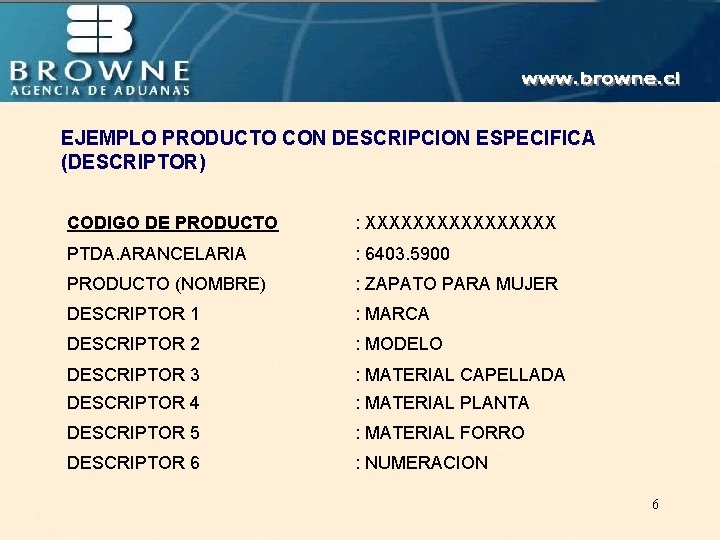 BROWNE
AGENCIA DE ADUANAS

www.browne.cl

EJEMPLO PRODUCTO CON DESCRIPCION ESPECIFICA (DESCRIPTOR)

CODIGO DE PRODUCTO : XXXXXXXXXXXXXXXX
PTDA.ARANCELARIA : 6403.5900
PRODUCTO (NOMBRE) : ZAPATO PARA MUJER
DESCRIPTOR 1 : MARCA
DESCRIPTOR 2 : MODELO
DESCRIPTOR 3 : MATERIAL CAPELLADA
DESCRIPTOR 4 : MATERIAL PLANTA
DESCRIPTOR 5 : MATERIAL FORRO
DESCRIPTOR 6 : NUMERACION

6